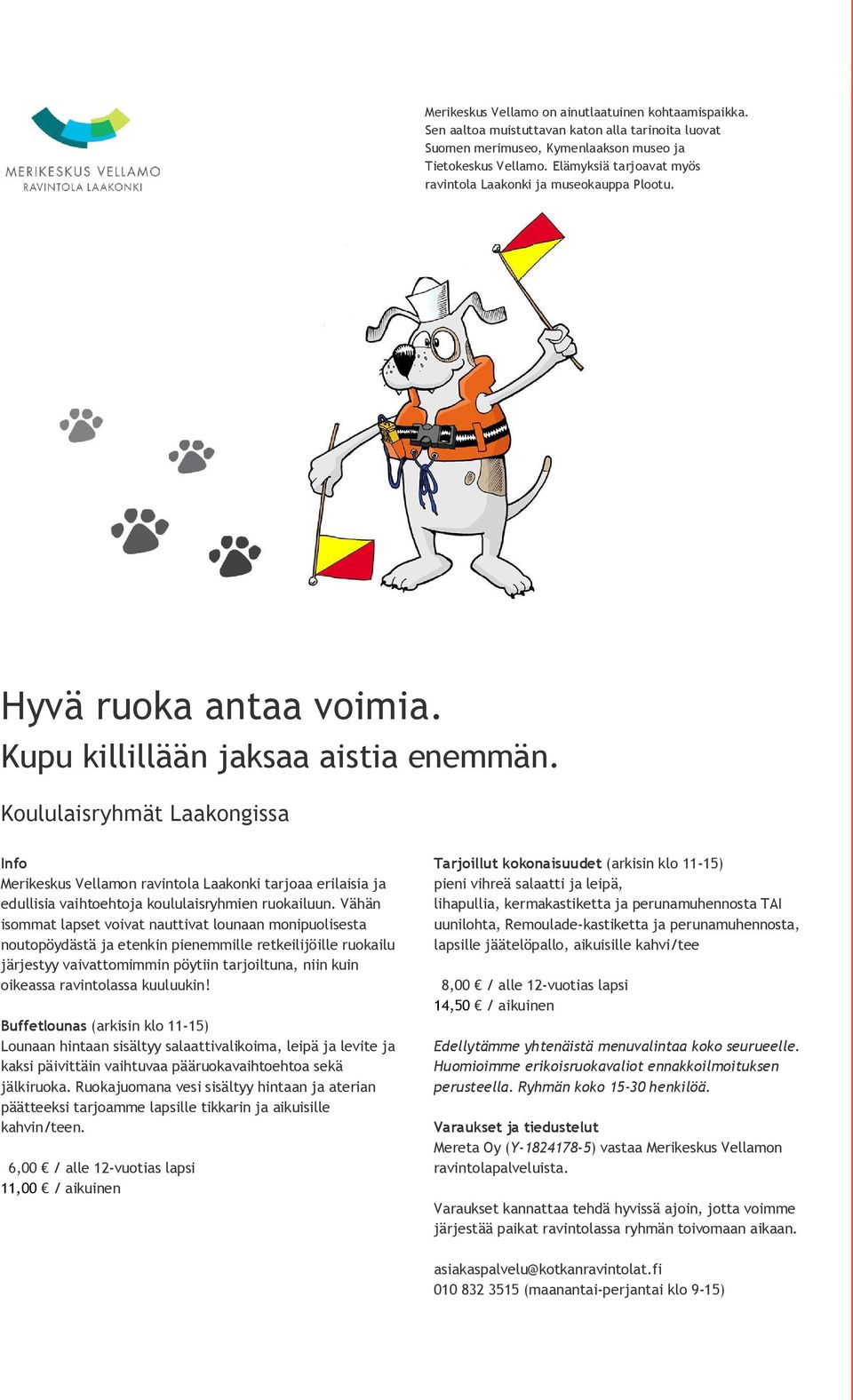 MERIKESKUS VELLAMO
RAVINTOLA LAAKONKI

Merikeskus Vellamo on ainutlaatuinen kohtaamispaikka. Sen aaltoa muistuttavan katon alla tarinoita luovat Suomen merimuseo, Kymenlaakson museo ja Tietokeskus Vellamo. Elämyksiä tarjoavat myös ravintola Laakonki ja museokauppa Plootu.

Hyvä ruoka antaa voimia.
Kupu killillään jaksaa aistia enemmän.

Koululaisryhmät Laakongissa

Info
Merikeskus Vellamon ravintola Laakonki tarjoaa erilaisia ja edullisia vaihtoehtoja koululaisryhmien ruokailuun. Vähän isommat lapset voivat nauttivat lounaan monipuolisesta noutopöydästä ja etenkin pienemmille retkeilijöille ruokailu järjestyy vaivattomimmin pöytiin tarjoiltuna, niin kuin oikeassa ravintolassa kuuluukin!

Buffetlounas (arkisin klo 11-15)
Lounaan hintaan sisältyy salaattivalikoima, leipä ja levite ja kaksi päivittäin vaihtuvaa pääruokavaihtoehtoa sekä jälkiruoka. Ruokajuomana vesi sisältyy hintaan ja aterian päätteeksi tarjoamme lapsille tikkarin ja aikuisille kahvin/teen.

6,00 € / alle 12-vuotias lapsi
11,00 € / aikuinen

Tarjoillut kokonaisuudet (arkisin klo 11-15)
pieni vihreä salaatti ja leipä,
lihapullia, kermakastiketta ja perunamuhennosta TAI uunilohta, Remoulade-kastiketta ja perunamuhennosta, lapsille jäätelöpallo, aikuisille kahvi/tee

8,00 € / alle 12-vuotias lapsi
14,50 € / aikuinen

Edellytämme yhtenäistä menuvalintaa koko seurueelle. Huomioimme erikoisruokavaliot ennakkoilmoituksen perusteella. Ryhmän koko 15-30 henkilöä.

Varaukset ja tiedustelut
Mereta Oy (Y-1824178-5) vastaa Merikeskus Vellamon ravintolapalveluista.

Varaukset kannattaa tehdä hyvissä ajoin, jotta voimme järjestää paikat ravintolassa ryhmän toivomaan aikaan.

asiakaspalvelu@kotkanravintolat.fi
010 832 3515 (maanantai-perjantai klo 9-15)